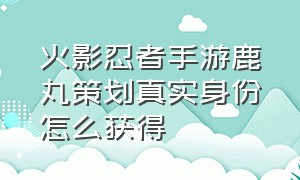 火影忍者手游鹿丸策划真实身份怎么获得